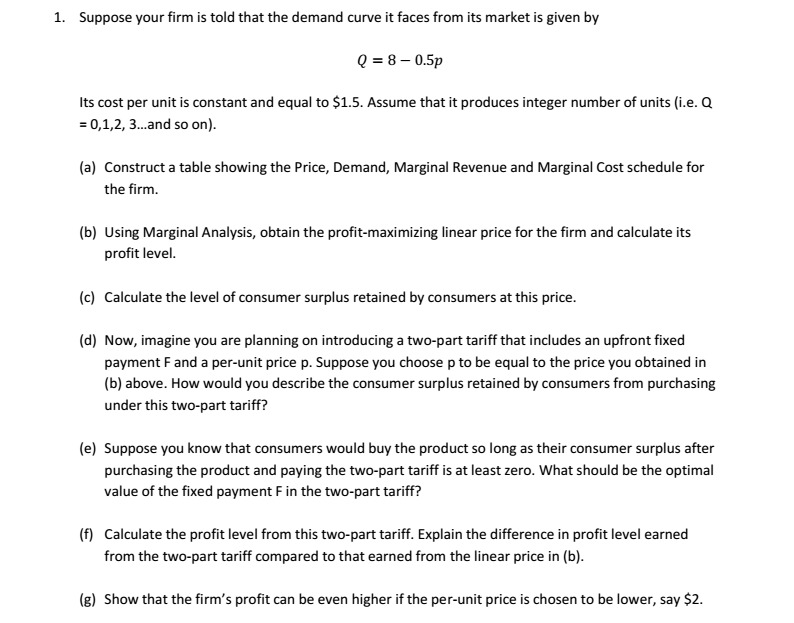 1. Suppose your firm is told that the demand curve it faces from its market is given by

$Q = 8 - 0.5p$

Its cost per unit is constant and equal to \$1.5. Assume that it produces integer number of units (i.e. Q = 0,1,2, 3...and so on).

(a) Construct a table showing the Price, Demand, Marginal Revenue and Marginal Cost schedule for the firm.

(b) Using Marginal Analysis, obtain the profit-maximizing linear price for the firm and calculate its profit level.

(c) Calculate the level of consumer surplus retained by consumers at this price.

(d) Now, imagine you are planning on introducing a two-part tariff that includes an upfront fixed payment F and a per-unit price p. Suppose you choose p to be equal to the price you obtained in (b) above. How would you describe the consumer surplus retained by consumers from purchasing under this two-part tariff?

(e) Suppose you know that consumers would buy the product so long as their consumer surplus after purchasing the product and paying the two-part tariff is at least zero. What should be the optimal value of the fixed payment F in the two-part tariff?

(f) Calculate the profit level from this two-part tariff. Explain the difference in profit level earned from the two-part tariff compared to that earned from the linear price in (b).

(g) Show that the firm's profit can be even higher if the per-unit price is chosen to be lower, say \$2.